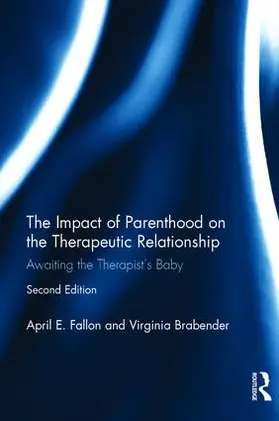 The Impact of Parenthood on the Therapeutic Relationship

Awaiting the Therapist's Baby

Second Edition

April E. Fallon and Virginia Brabender

ROUTLEDGE